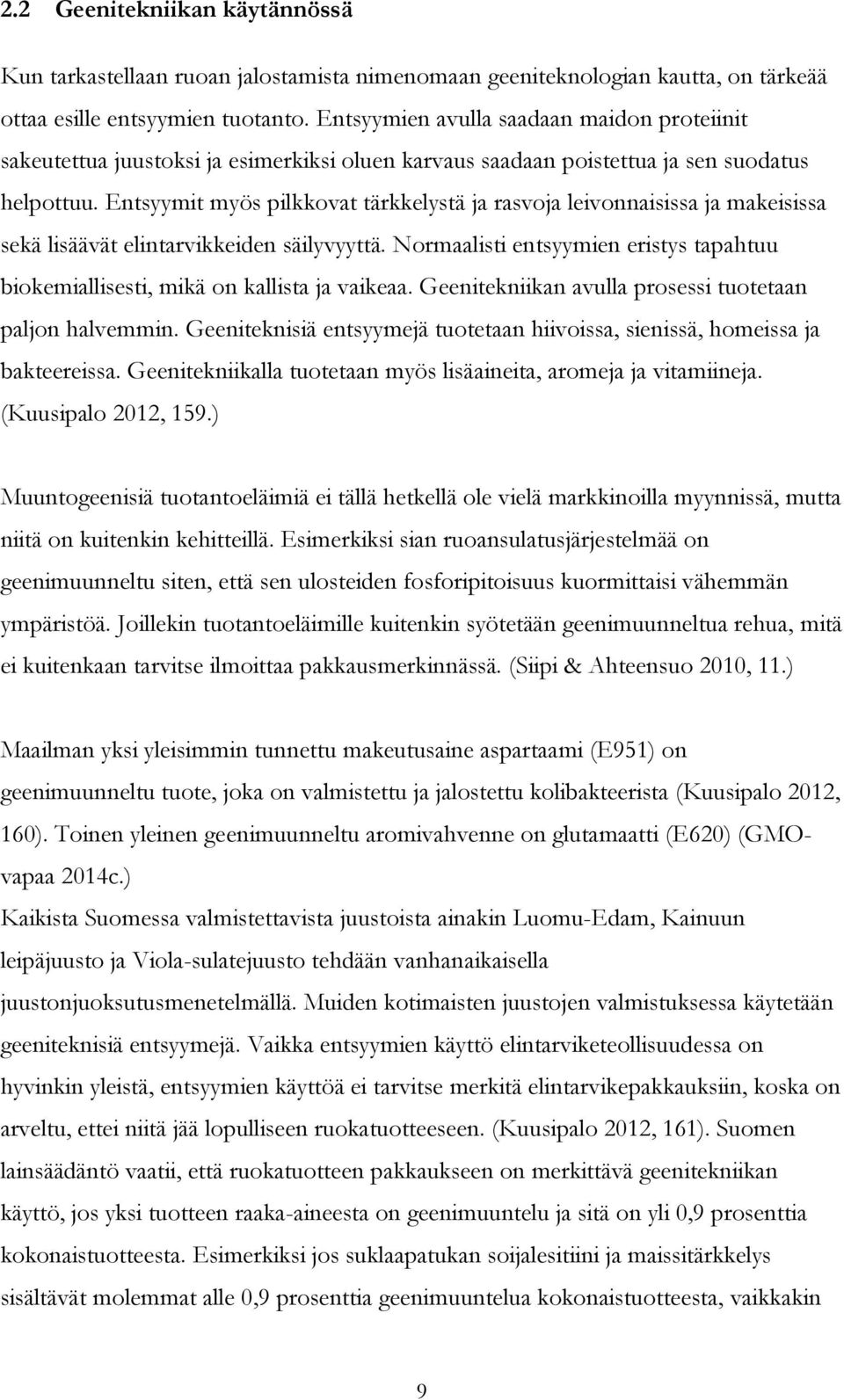 2.2 Geenitekniikan käytännössä

Kun tarkastellaan ruoan jalostamista nimenomaan geeniteknologian kautta, on tärkeää ottaa esille entsyymien tuotanto. Entsyymien avulla saadaan maidon proteiinit sakeutettua juustoksi ja esimerkiksi oluen karvaus saadaan poistettua ja sen suodatus helpottuu. Entsyymit myös pilkkovat tärkkelystä ja rasvoja leivonnaisissa ja makeisissa sekä lisäävät elintarvikkeiden säilyvyyttä. Normaalisti entsyymien eristys tapahtuu biokemiallisesti, mikä on kallista ja vaikeaa. Geenitekniikan avulla prosessi tuotetaan paljon halvemmin. Geeniteknisiä entsyymejä tuotetaan hiivoissa, sienissä, homeissa ja bakteereissa. Geenitekniikalla tuotetaan myös lisäaineita, aromeja ja vitamiineja. (Kuusipalo 2012, 159.)

Muuntogeenisiä tuotantoeläimiä ei tällä hetkellä ole vielä markkinoilla myynnissä, mutta niitä on kuitenkin kehitteillä. Esimerkiksi sian ruoansulatusjärjestelmää on geenimuunneltu siten, että sen ulosteiden fosforipitoisuus kuormittaisi vähemmän ympäristöä. Joillekin tuotantoeläimille kuitenkin syötetään geenimuunneltua rehua, mitä ei kuitenkaan tarvitse ilmoittaa pakkausmerkinnässä. (Siipi & Ahteensuo 2010, 11.)

Maailman yksi yleisimmin tunnettu makeutusaine aspartaami (E951) on geenimuunneltu tuote, joka on valmistettu ja jalostettu kolibakteerista (Kuusipalo 2012, 160). Toinen yleinen geenimuunneltu aromivahvenne on glutamaatti (E620) (GMO-vapaa 2014c.)
Kaikista Suomessa valmistettavista juustoista ainakin Luomu-Edam, Kainuun leipäjuusto ja Viola-sulatejuusto tehdään vanhanaikaisella juustonjuoksutusmenetelmällä. Muiden kotimaisten juustojen valmistuksessa käytetään geeniteknisiä entsyymejä. Vaikka entsyymien käyttö elintarviketeollisuudessa on hyvinkin yleistä, entsyymien käyttöä ei tarvitse merkitä elintarvikepakkauksiin, koska on arveltu, ettei niitä jää lopulliseen ruokatuotteeseen. (Kuusipalo 2012, 161). Suomen lainsäädäntö vaatii, että ruokatuotteen pakkaukseen on merkittävä geenitekniikan käyttö, jos yksi tuotteen raaka-aineesta on geenimuuntelu ja sitä on yli 0,9 prosenttia kokonaistuotteesta. Esimerkiksi jos suklaapatukan soijalesitiini ja maissitärkkelys sisältävät molemmat alle 0,9 prosenttia geenimuuntelua kokonaistuotteesta, vaikkakin

9